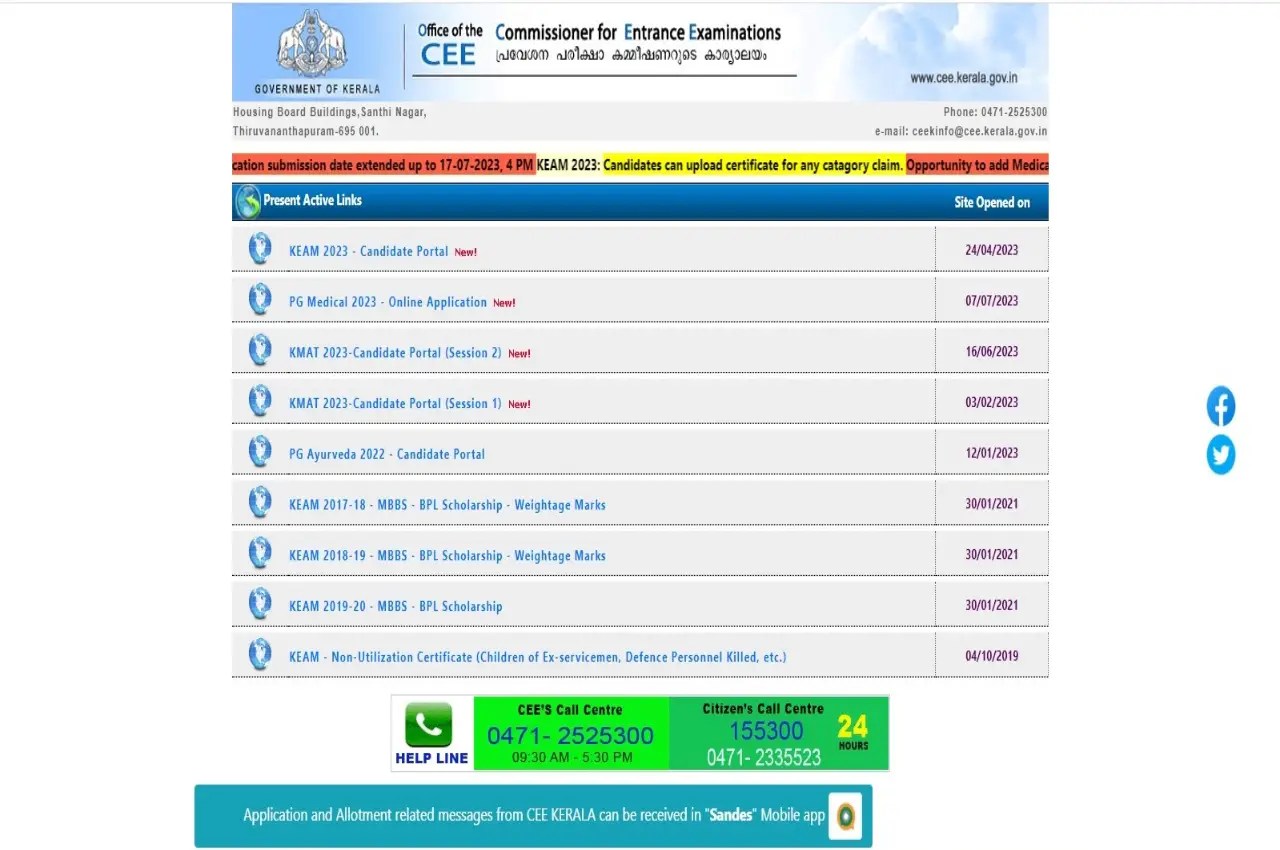 GOVERNMENT OF KERALA

Office of the CEE

Commissioner for Entrance Examinations
പ്രവേശന പരീക്ഷാ കമ്മീഷണറുടെ കാര്യാലയം

www.cee.kerala.gov.in

Housing Board Buildings,Santhi Nagar,
Thiruvananthapuram-695 001.

Phone: 0471-2525300
e-mail: ceekinfo@cee.kerala.gov.in

cation submission date extended up to 17-07-2023, 4 PM KEAM 2023: Candidates can upload certificate for any catagory claim. Opportunity to add Medica

| Present Active Links | Site Opened on |
|---|---|
| KEAM 2023 - Candidate Portal New! | 24/04/2023 |
| PG Medical 2023 - Online Application New! | 07/07/2023 |
| KMAT 2023-Candidate Portal (Session 2) New! | 16/06/2023 |
| KMAT 2023-Candidate Portal (Session 1) New! | 03/02/2023 |
| PG Ayurveda 2022 - Candidate Portal | 12/01/2023 |
| KEAM 2017-18 - MBBS - BPL Scholarship - Weightage Marks | 30/01/2021 |
| KEAM 2018-19 - MBBS - BPL Scholarship - Weightage Marks | 30/01/2021 |
| KEAM 2019-20 - MBBS - BPL Scholarship | 30/01/2021 |
| KEAM - Non-Utilization Certificate (Children of Ex-servicemen, Defence Personnel Killed, etc.) | 04/10/2019 |

HELP LINE

CEE'S Call Centre
0471- 2525300
09:30 AM - 5:30 PM

Citizen's Call Centre
155300
0471- 2335523
24 HOURS

Application and Allotment related messages from CEE KERALA can be received in "Sandes" Mobile app